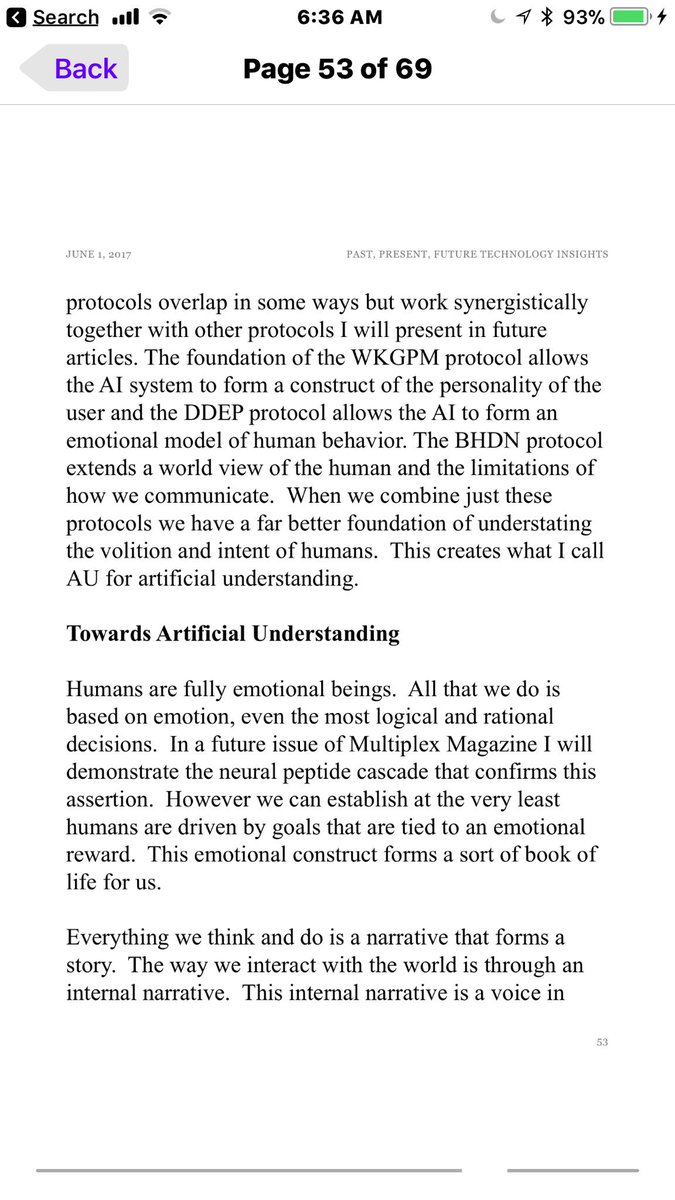 Search 6:36 AM 93%

Back Page 53 of 69

JUNE 1, 2017 PAST, PRESENT, FUTURE TECHNOLOGY INSIGHTS

protocols overlap in some ways but work synergistically together with other protocols I will present in future articles. The foundation of the WKGPM protocol allows the AI system to form a construct of the personality of the user and the DDEP protocol allows the AI to form an emotional model of human behavior. The BHDN protocol extends a world view of the human and the limitations of how we communicate. When we combine just these protocols we have a far better foundation of understating the volition and intent of humans. This creates what I call AU for artificial understanding.

Towards Artificial Understanding

Humans are fully emotional beings. All that we do is based on emotion, even the most logical and rational decisions. In a future issue of Multiplex Magazine I will demonstrate the neural peptide cascade that confirms this assertion. However we can establish at the very least humans are driven by goals that are tied to an emotional reward. This emotional construct forms a sort of book of life for us.

Everything we think and do is a narrative that forms a story. The way we interact with the world is through an internal narrative. This internal narrative is a voice in

53